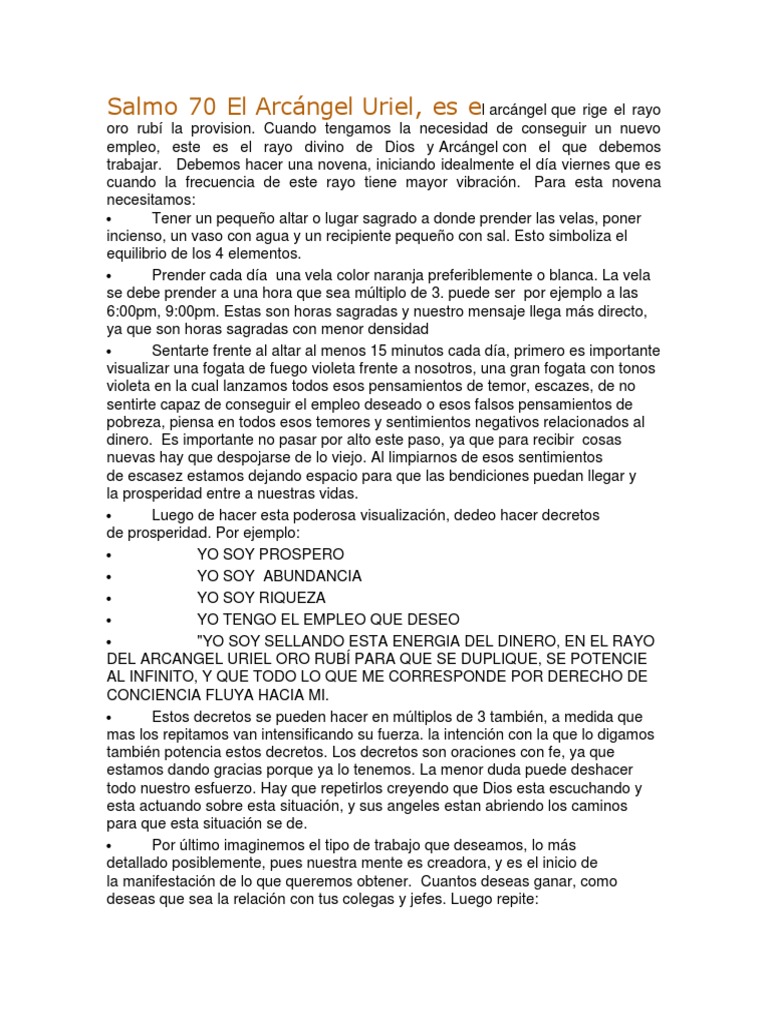 Salmo 70 El Arcángel Uriel, es el arcángel que rige el rayo oro rubí la provision. Cuando tengamos la necesidad de conseguir un nuevo empleo, este es el rayo divino de Dios y Arcángel con el que debemos trabajar. Debemos hacer una novena, iniciando idealmente el día viernes que es cuando la frecuencia de este rayo tiene mayor vibración. Para esta novena necesitamos:

• Tener un pequeño altar o lugar sagrado a donde prender las velas, poner incienso, un vaso con agua y un recipiente pequeño con sal. Esto simboliza el equilibrio de los 4 elementos.

• Prender cada día una vela color naranja preferiblemente o blanca. La vela se debe prender a una hora que sea múltiplo de 3. puede ser por ejemplo a las 6:00pm, 9:00pm. Estas son horas sagradas y nuestro mensaje llega más directo, ya que son horas sagradas con menor densidad

• Sentarte frente al altar al menos 15 minutos cada día, primero es importante visualizar una fogata de fuego violeta frente a nosotros, una gran fogata con tonos violeta en la cual lanzamos todos esos pensamientos de temor, escazes, de no sentirte capaz de conseguir el empleo deseado o esos falsos pensamientos de pobreza, piensa en todos esos temores y sentimientos negativos relacionados al dinero. Es importante no pasar por alto este paso, ya que para recibir cosas nuevas hay que despojarse de lo viejo. Al limpiarnos de esos sentimientos de escasez estamos dejando espacio para que las bendiciones puedan llegar y la prosperidad entre a nuestras vidas.

• Luego de hacer esta poderosa visualización, dedeo hacer decretos de prosperidad. Por ejemplo:

• YO SOY PROSPERO

• YO SOY ABUNDANCIA

• YO SOY RIQUEZA

• YO TENGO EL EMPLEO QUE DESEO

• "YO SOY SELLANDO ESTA ENERGIA DEL DINERO, EN EL RAYO DEL ARCANGEL URIEL ORO RUBÍ PARA QUE SE DUPLIQUE, SE POTENCIE AL INFINITO, Y QUE TODO LO QUE ME CORRESPONDE POR DERECHO DE CONCIENCIA FLUYA HACIA MI.

• Estos decretos se pueden hacer en múltiplos de 3 también, a medida que mas los repitamos van intensificando su fuerza. la intención con la que lo digamos también potencia estos decretos. Los decretos son oraciones con fe, ya que estamos dando gracias porque ya lo tenemos. La menor duda puede deshacer todo nuestro esfuerzo. Hay que repetirlos creyendo que Dios esta escuchando y esta actuando sobre esta situación, y sus angeles estan abriendo los caminos para que esta situación se de.

• Por último imaginemos el tipo de trabajo que deseamos, lo más detallado posiblemente, pues nuestra mente es creadora, y es el inicio de la manifestación de lo que queremos obtener. Cuantos deseas ganar, como deseas que sea la relación con tus colegas y jefes. Luego repite: